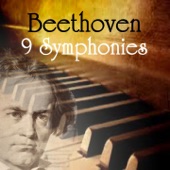 Beethoven
9 Symphonies